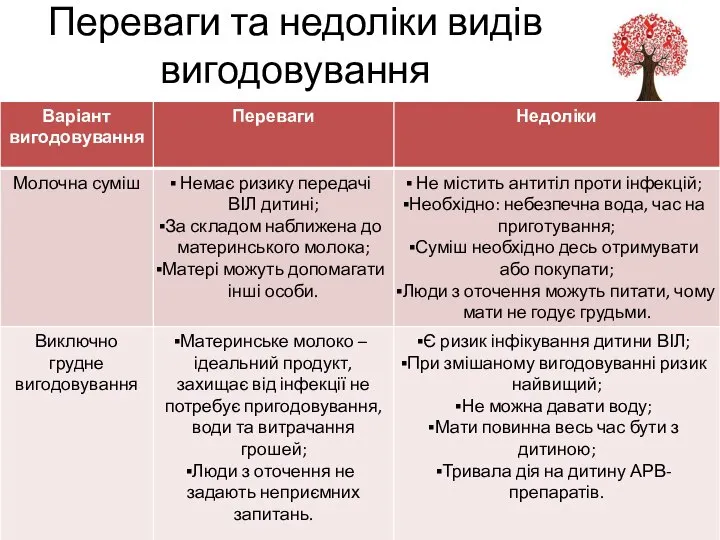 Переваги та недоліки видів вигодовування

| Варіант вигодовування | Переваги | Недоліки |
|---|---|---|
| Молочна суміш | ▪ Немає ризику передачі ВІЛ дитині; ▪За складом наближена до материнського молока; ▪Матері можуть допомагати інші особи. | ▪ Не містить антитіл проти інфекцій; ▪Необхідно: небезпечна вода, час на приготування; ▪Суміш необхідно десь отримувати або покупати; ▪Люди з оточення можуть питати, чому мати не годує грудьми. |
| Виключно грудне вигодовування | ▪Материнське молоко – ідеальний продукт, захищає від інфекції не потребує пригодовування, води та витрачання грошей; ▪Люди з оточення не задають неприємних запитань. | ▪Є ризик інфікування дитини ВІЛ; ▪При змішаному вигодовуванні ризик найвищий; ▪Не можна давати воду; ▪Мати повинна весь час бути з дитиною; ▪Тривала дія на дитину АРВ-препаратів. |